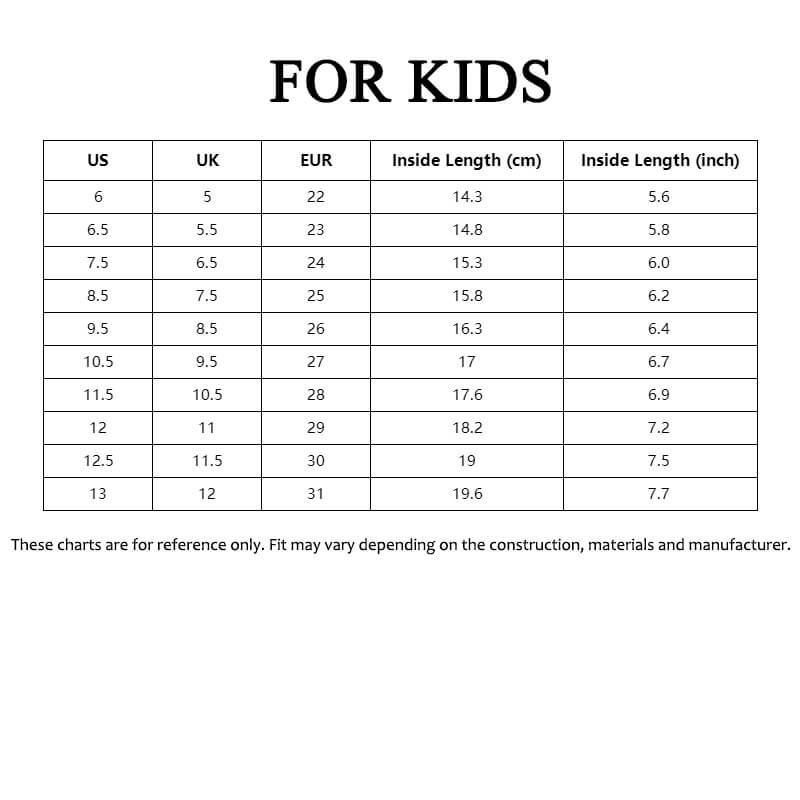 FOR KIDS

| US | UK | EUR | Inside Length (cm) | Inside Length (inch) |
|---|---|---|---|---|
| 6 | 5 | 22 | 14.3 | 5.6 |
| 6.5 | 5.5 | 23 | 14.8 | 5.8 |
| 7.5 | 6.5 | 24 | 15.3 | 6.0 |
| 8.5 | 7.5 | 25 | 15.8 | 6.2 |
| 9.5 | 8.5 | 26 | 16.3 | 6.4 |
| 10.5 | 9.5 | 27 | 17 | 6.7 |
| 11.5 | 10.5 | 28 | 17.6 | 6.9 |
| 12 | 11 | 29 | 18.2 | 7.2 |
| 12.5 | 11.5 | 30 | 19 | 7.5 |
| 13 | 12 | 31 | 19.6 | 7.7 |

These charts are for reference only. Fit may vary depending on the construction, materials and manufacturer.